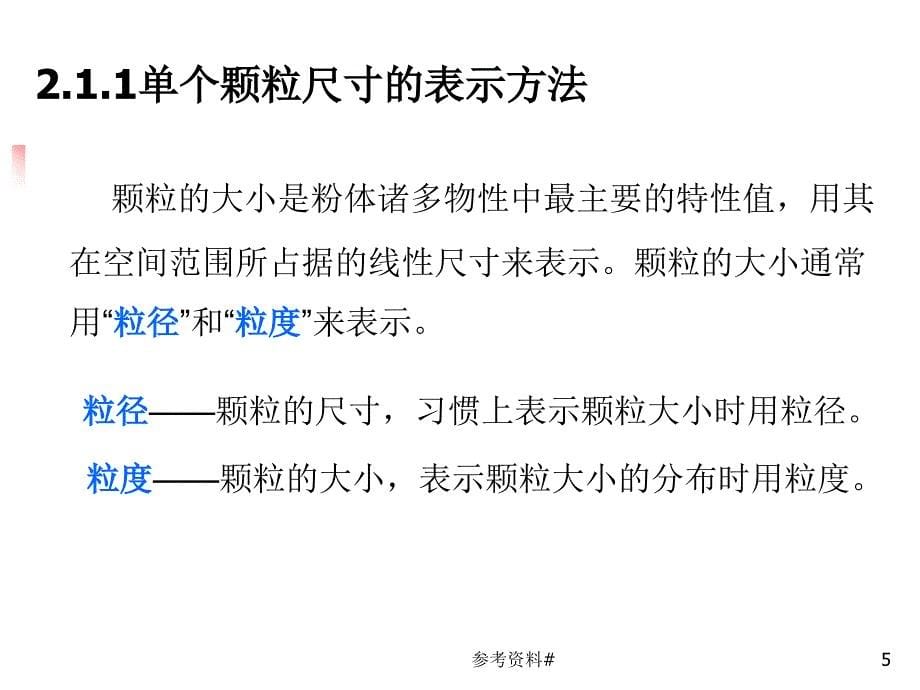 2.1.1单个颗粒尺寸的表示方法

颗粒的大小是粉体诸多物性中最主要的特性值，用其在空间范围所占据的线性尺寸来表示。颗粒的大小通常用“粒径”和“粒度”来表示。

粒径——颗粒的尺寸，习惯上表示颗粒大小时用粒径。

粒度——颗粒的大小，表示颗粒大小的分布时用粒度。

参考资料#

5